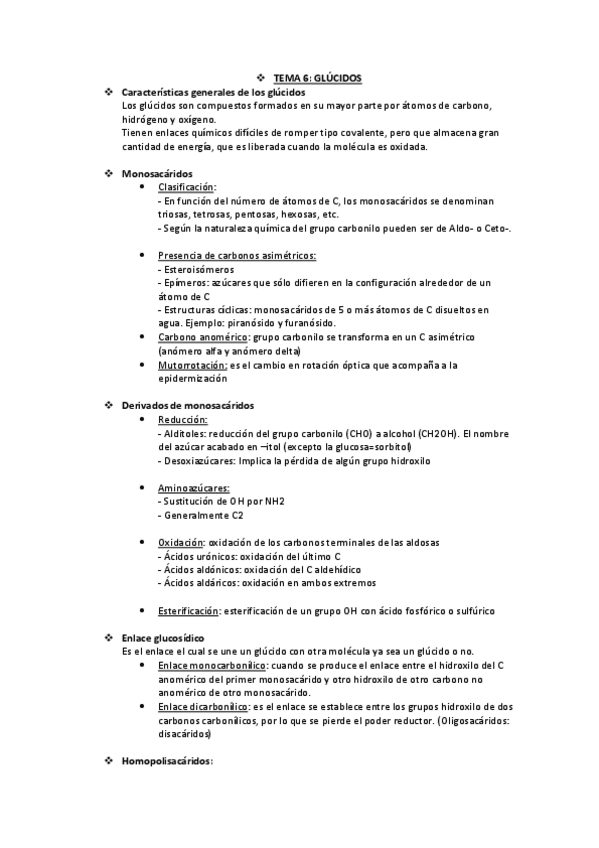 ❖ TEMA 6: GLÚCIDOS

❖ Características generales de los glúcidos
Los glúcidos son compuestos formados en su mayor parte por átomos de carbono, hidrógeno y oxígeno.
Tienen enlaces químicos difíciles de romper tipo covalente, pero que almacena gran cantidad de energía, que es liberada cuando la molécula es oxidada.

❖ Monosacáridos
• Clasificación:
- En función del número de átomos de C, los monosacáridos se denominan triosas, tetrosas, pentosas, hexosas, etc.
- Según la naturaleza química del grupo carbonilo pueden ser de Aldo- o Ceto-.

• Presencia de carbonos asimétricos:
- Esteroisómeros
- Epímeros: azúcares que sólo difieren en la configuración alrededor de un átomo de C
- Estructuras cíclicas: monosacáridos de 5 o más átomos de C disueltos en agua. Ejemplo: piranósido y furanósido.
• Carbono anomérico: grupo carbonilo se transforma en un C asimétrico (anómero alfa y anómero delta)
• Mutorrotación: es el cambio en rotación óptica que acompaña a la epidermización

❖ Derivados de monosacáridos
• Reducción:
- Alditoles: reducción del grupo carbonilo (CHO) a alcohol (CH2OH). El nombre del azúcar acabado en –itol (excepto la glucosa=sorbitol)
- Desoxiazúcares: Implica la pérdida de algún grupo hidroxilo

• Aminoazúcares:
- Sustitución de OH por NH2
- Generalmente C2

• Oxidación: oxidación de los carbonos terminales de las aldosas
- Ácidos urónicos: oxidación del último C
- Ácidos aldónicos: oxidación del C aldehídico
- Ácidos aldáricos: oxidación en ambos extremos

• Esterificación: esterificación de un grupo OH con ácido fosfórico o sulfúrico

❖ Enlace glucosídico
Es el enlace el cual se une un glúcido con otra molécula ya sea un glúcido o no.
• Enlace monocarbonílico: cuando se produce el enlace entre el hidroxilo del C anomérico del primer monosacárido y otro hidroxilo de otro carbono no anomérico de otro monosacárido.
• Enlace dicarbonílico: es el enlace se establece entre los grupos hidroxilo de dos carbonos carbonílicos, por lo que se pierde el poder reductor. (Oligosacáridos: disacáridos)

❖ Homopolisacáridos: